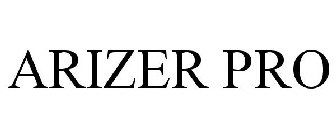 ARIZER PRO